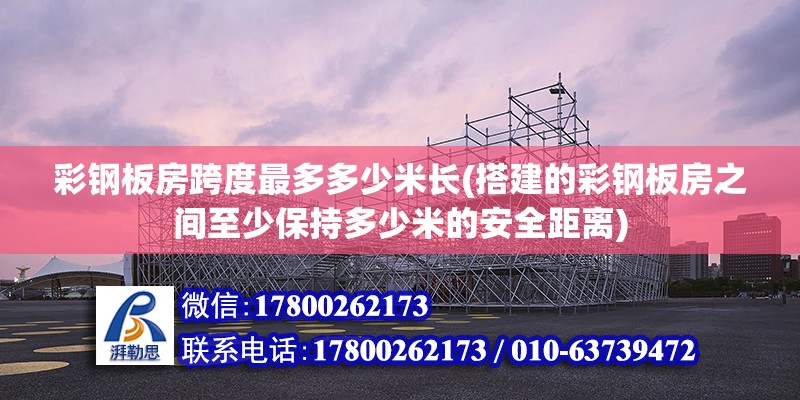 彩钢板房跨度最多多少米长(搭建的彩钢板房之间至少保持多少米的安全距离)

湃勒思

微信:17800262173

联系电话:17800262173 / 010-63739472